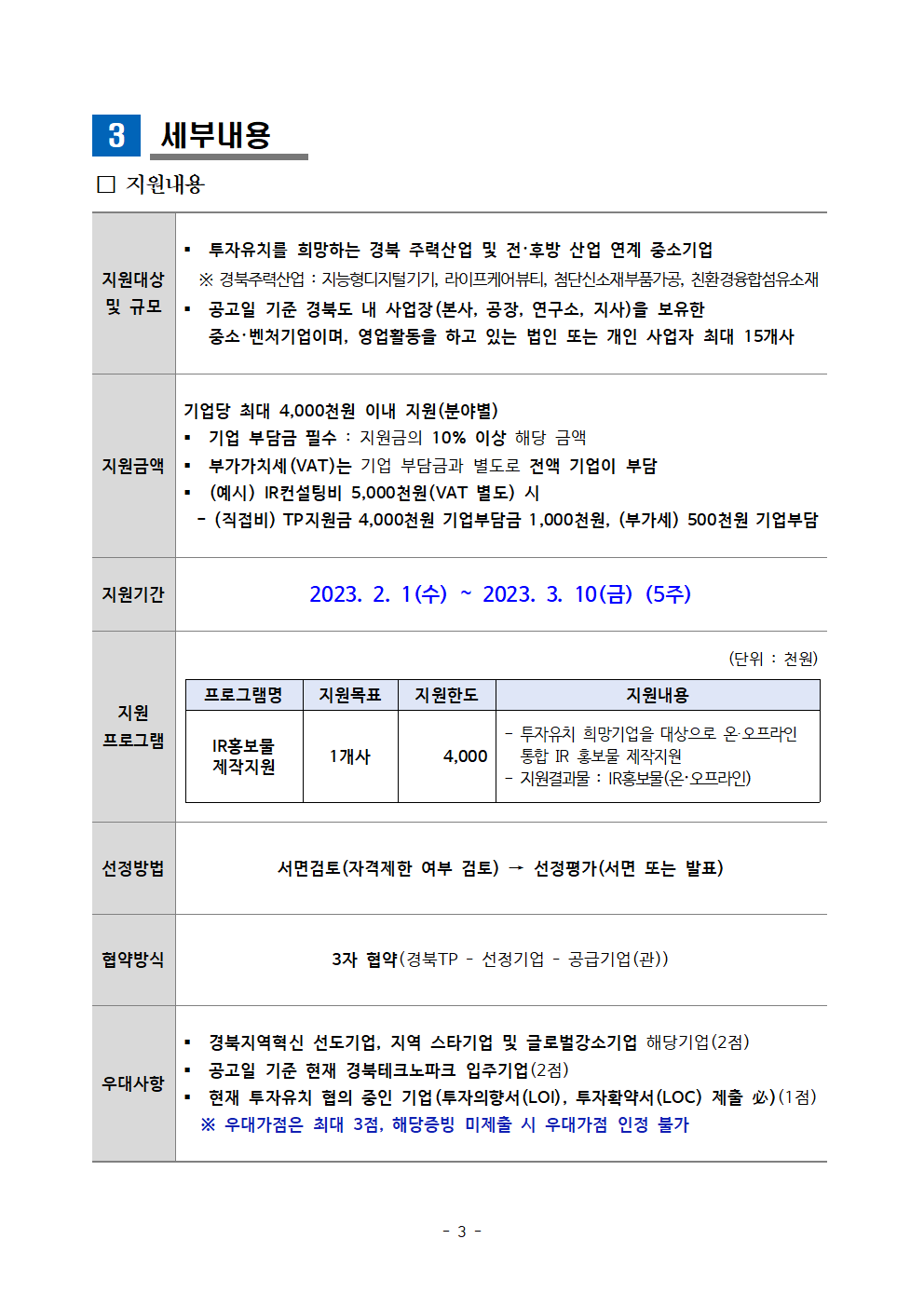 3 세부내용

☐ 지원내용

| 지원대상 및 규모 | ▪ 투자유치를 희망하는 경북 주력산업 및 전·후방 산업 연계 중소기업 ※ 경북주력산업 : 지능형디지털기기, 라이프케어뷰티, 첨단신소재부품가공, 친환경융합섬유소재 ▪ 공고일 기준 경북도 내 사업장(본사, 공장, 연구소, 지사)을 보유한 중소·벤처기업이며, 영업활동을 하고 있는 법인 또는 개인 사업자 최대 15개사 |
|---|---|
| 지원금액 | 기업당 최대 4,000천원 이내 지원(분야별) ▪ 기업 부담금 필수 : 지원금의 10% 이상 해당 금액 ▪ 부가가치세(VAT)는 기업 부담금과 별도로 전액 기업이 부담 ▪ (예시) IR컨설팅비 5,000천원(VAT 별도) 시 - (직접비) TP지원금 4,000천원 기업부담금 1,000천원, (부가세) 500천원 기업부담 |
| 지원기간 | 2023. 2. 1(수) ~ 2023. 3. 10(금) (5주) |
| 지원 프로그램 | (단위 : 천원) |
| 선정방법 | 서면검토(자격제한 여부 검토) → 선정평가(서면 또는 발표) |
| 협약방식 | 3자 협약(경북TP - 선정기업 - 공급기업(관)) |
| 우대사항 | ▪ 경북지역혁신 선도기업, 지역 스타기업 및 글로벌강소기업 해당기업(2점) ▪ 공고일 기준 현재 경북테크노파크 입주기업(2점) ▪ 현재 투자유치 협의 중인 기업(투자의향서(LOI), 투자확약서(LOC) 제출 必)(1점) ※ 우대가점은 최대 3점, 해당증빙 미제출 시 우대가점 인정 불가 |

| 프로그램명 | 지원목표 | 지원한도 | 지원내용 |
|---|---|---|---|
| IR홍보물 제작지원 | 1개사 | 4,000 | - 투자유치 희망기업을 대상으로 온·오프라인 통합 IR 홍보물 제작지원 - 지원결과물 : IR홍보물(온·오프라인) |

- 3 -